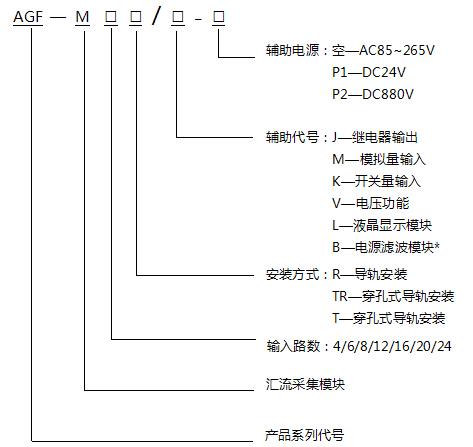 AGF — M □ □ / □ - □

辅助电源：空—AC85~265V
P1—DC24V
P2—DC880V

辅助代号：J—继电器输出
M—模拟量输入
K—开关量输入
V—电压功能
L—液晶显示模块
B—电源滤波模块*

安装方式：R—导轨安装
TR—穿孔式导轨安装
T—穿孔式导轨安装

输入路数：4/6/8/12/16/20/24

汇流采集模块

产品系列代号